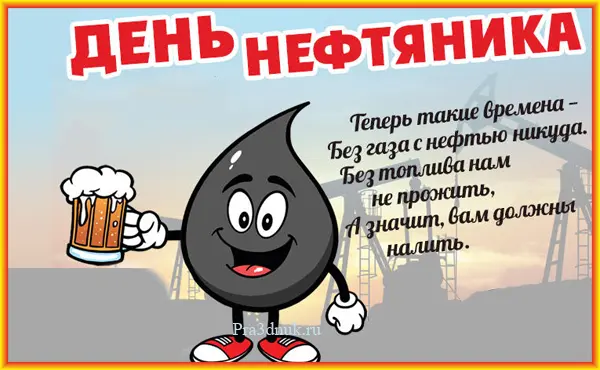 ДЕНЬ НЕФТЯНИКА

Теперь такие времена –
Без газа с нефтью никуда.
Без топлива нам
не прожить,
А значит, вам должны
налить.

Pra3dnuk.ru